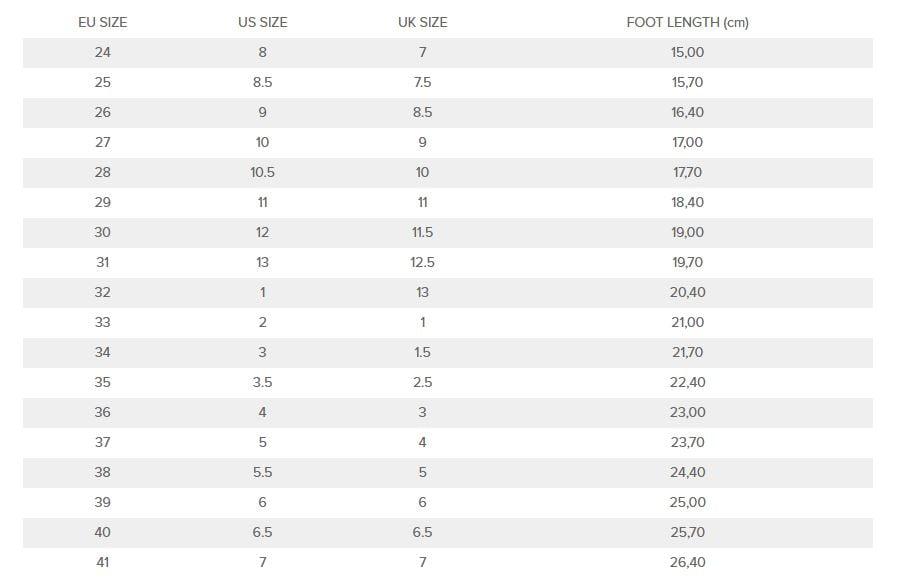 | EU SIZE | US SIZE | UK SIZE | FOOT LENGTH (cm) |
|---|---|---|---|
| 24 | 8 | 7 | 15,00 |
| 25 | 8.5 | 7.5 | 15,70 |
| 26 | 9 | 8.5 | 16,40 |
| 27 | 10 | 9 | 17,00 |
| 28 | 10.5 | 10 | 17,70 |
| 29 | 11 | 11 | 18,40 |
| 30 | 12 | 11.5 | 19,00 |
| 31 | 13 | 12.5 | 19,70 |
| 32 | 1 | 13 | 20,40 |
| 33 | 2 | 1 | 21,00 |
| 34 | 3 | 1.5 | 21,70 |
| 35 | 3.5 | 2.5 | 22,40 |
| 36 | 4 | 3 | 23,00 |
| 37 | 5 | 4 | 23,70 |
| 38 | 5.5 | 5 | 24,40 |
| 39 | 6 | 6 | 25,00 |
| 40 | 6.5 | 6.5 | 25,70 |
| 41 | 7 | 7 | 26,40 |